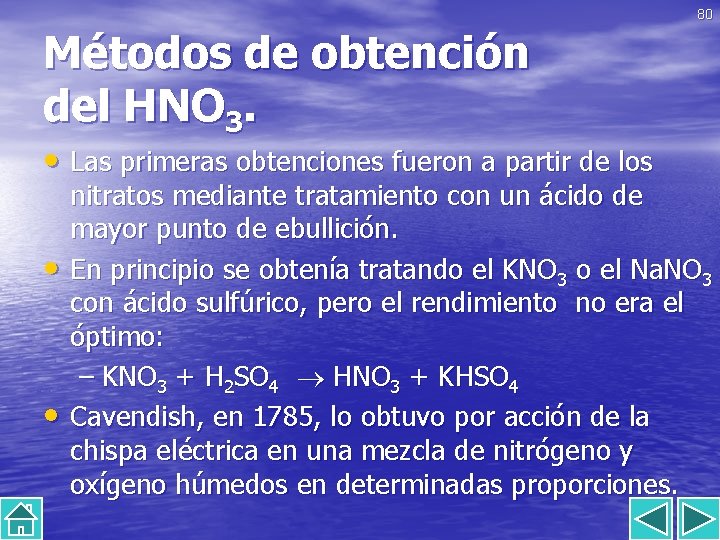 80

Métodos de obtención del $HNO_3$.

• Las primeras obtenciones fueron a partir de los nitratos mediante tratamiento con un ácido de mayor punto de ebullición.

• En principio se obtenía tratando el $KNO_3$ o el $NaNO_3$ con ácido sulfúrico, pero el rendimiento no era el óptimo:

- $KNO_3 + H_2SO_4 \rightarrow HNO_3 + KHSO_4$

• Cavendish, en 1785, lo obtuvo por acción de la chispa eléctrica en una mezcla de nitrógeno y oxígeno húmedos en determinadas proporciones.